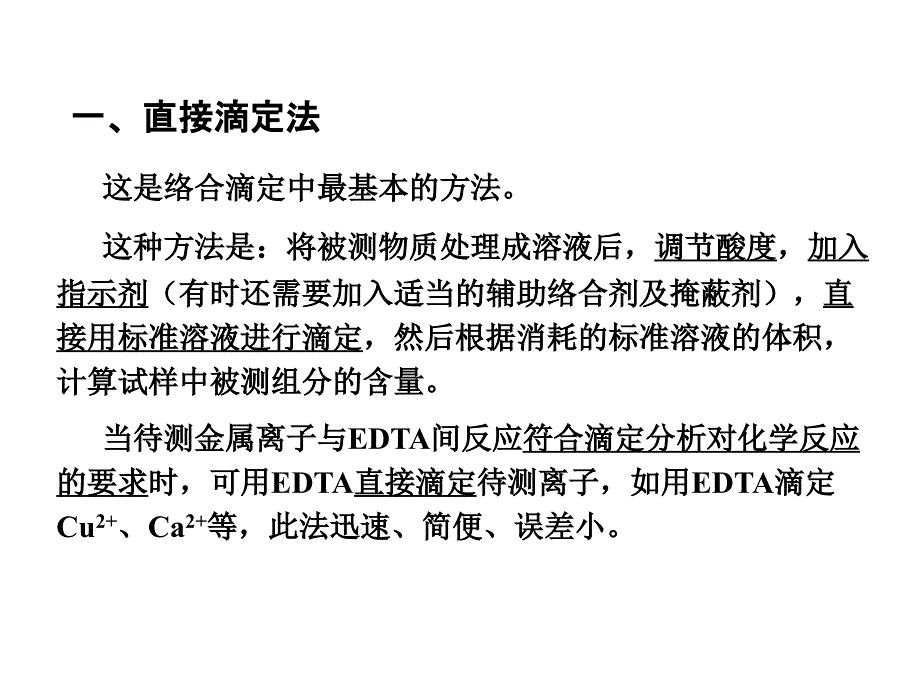 一、直接滴定法

这是络合滴定中最基本的方法。

这种方法是：将被测物质处理成溶液后，调节酸度，加入指示剂（有时还需要加入适当的辅助络合剂及掩蔽剂），直接用标准溶液进行滴定，然后根据消耗的标准溶液的体积，计算试样中被测组分的含量。

当待测金属离子与EDTA间反应符合滴定分析对化学反应的要求时，可用EDTA直接滴定待测离子，如用EDTA滴定$Cu^{2+}$、$Ca^{2+}$等，此法迅速、简便、误差小。